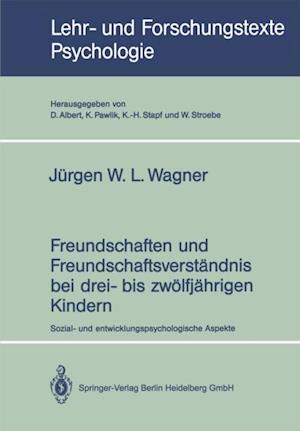 Lehr- und Forschungstexte Psychologie

Herausgegeben von
D. Albert, K. Pawlik, K.-H. Stapf und W. Stroebe

Jürgen W. L. Wagner

Freundschaften und Freundschaftsverständnis bei drei- bis zwölfjährigen Kindern

Sozial- und entwicklungspsychologische Aspekte

Springer-Verlag Berlin Heidelberg GmbH